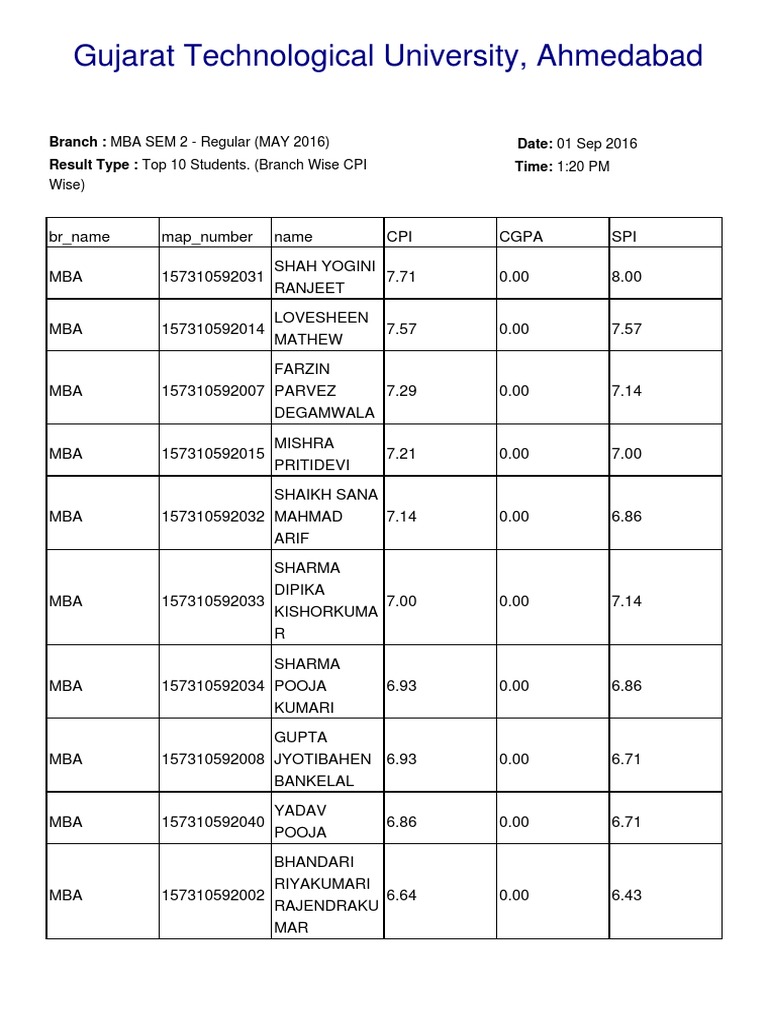 Gujarat Technological University, Ahmedabad

Branch : MBA SEM 2 - Regular (MAY 2016)
Result Type : Top 10 Students. (Branch Wise CPI Wise)

Date: 01 Sep 2016
Time: 1:20 PM

| br_name | map_number | name | CPI | CGPA | SPI |
|---|---|---|---|---|---|
| MBA | 157310592031 | SHAH YOGINI RANJEET | 7.71 | 0.00 | 8.00 |
| MBA | 157310592014 | LOVESHEEN MATHEW | 7.57 | 0.00 | 7.57 |
| MBA | 157310592007 | FARZIN PARVEZ DEGAMWALA | 7.29 | 0.00 | 7.14 |
| MBA | 157310592015 | MISHRA PRITIDEVI | 7.21 | 0.00 | 7.00 |
| MBA | 157310592032 | SHAIKH SANA MAHMAD ARIF | 7.14 | 0.00 | 6.86 |
| MBA | 157310592033 | SHARMA DIPIKA KISHORKUMAR | 7.00 | 0.00 | 7.14 |
| MBA | 157310592034 | SHARMA POOJA KUMARI | 6.93 | 0.00 | 6.86 |
| MBA | 157310592008 | GUPTA JYOTIBAHEN BANKELAL | 6.93 | 0.00 | 6.71 |
| MBA | 157310592040 | YADAV POOJA | 6.86 | 0.00 | 6.71 |
| MBA | 157310592002 | BHANDARI RIYAKUMARI RAJENDRAKUMAR | 6.64 | 0.00 | 6.43 |